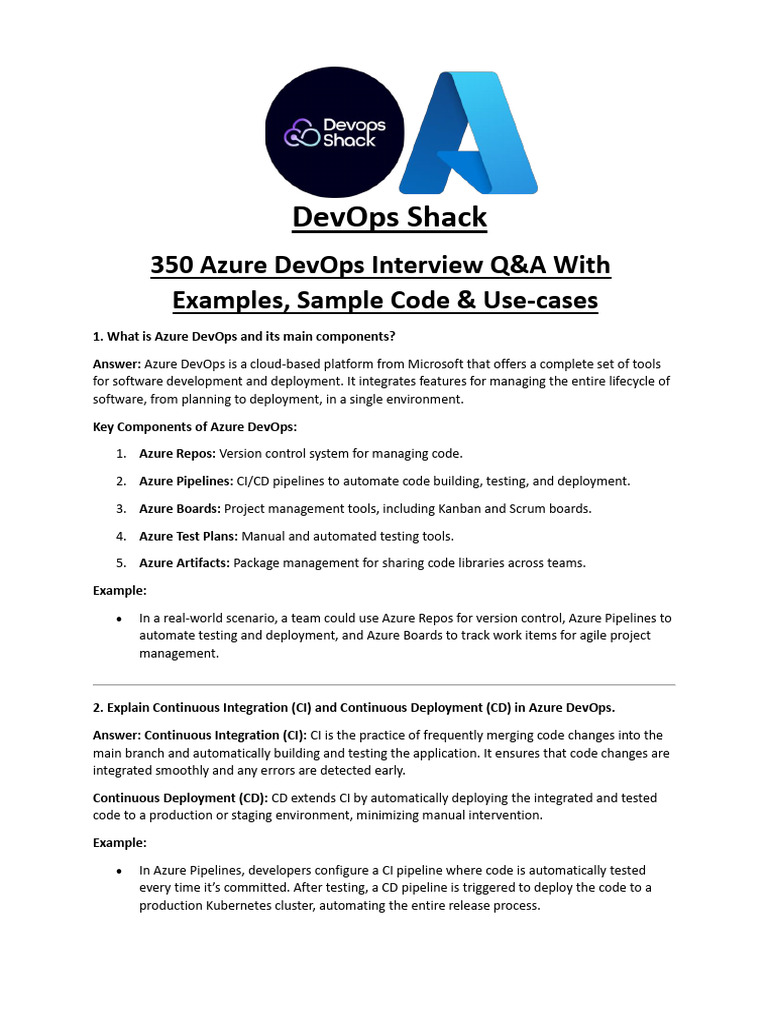 Devops Shack

DevOps Shack

350 Azure DevOps Interview Q&A With Examples, Sample Code & Use-cases

1. What is Azure DevOps and its main components?

Answer: Azure DevOps is a cloud-based platform from Microsoft that offers a complete set of tools for software development and deployment. It integrates features for managing the entire lifecycle of software, from planning to deployment, in a single environment.

Key Components of Azure DevOps:

1. Azure Repos: Version control system for managing code.
2. Azure Pipelines: CI/CD pipelines to automate code building, testing, and deployment.
3. Azure Boards: Project management tools, including Kanban and Scrum boards.
4. Azure Test Plans: Manual and automated testing tools.
5. Azure Artifacts: Package management for sharing code libraries across teams.

Example:

• In a real-world scenario, a team could use Azure Repos for version control, Azure Pipelines to automate testing and deployment, and Azure Boards to track work items for agile project management.

2. Explain Continuous Integration (CI) and Continuous Deployment (CD) in Azure DevOps.

Answer: Continuous Integration (CI): CI is the practice of frequently merging code changes into the main branch and automatically building and testing the application. It ensures that code changes are integrated smoothly and any errors are detected early.

Continuous Deployment (CD): CD extends CI by automatically deploying the integrated and tested code to a production or staging environment, minimizing manual intervention.

Example:

• In Azure Pipelines, developers configure a CI pipeline where code is automatically tested every time it's committed. After testing, a CD pipeline is triggered to deploy the code to a production Kubernetes cluster, automating the entire release process.